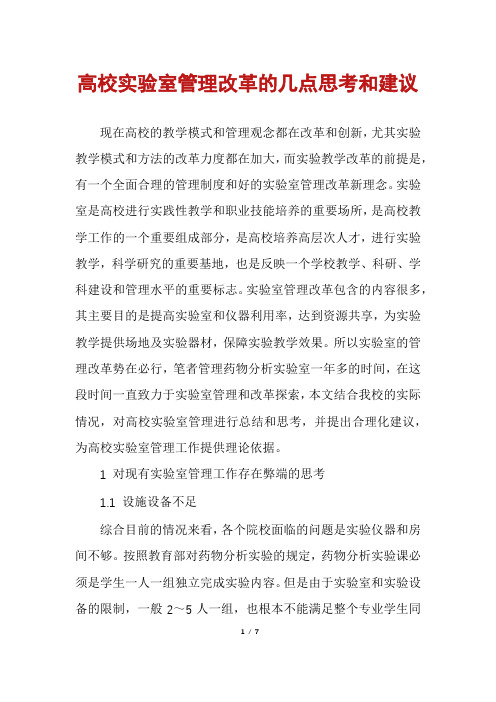 高校实验室管理改革的几点思考和建议

现在高校的教学模式和管理观念都在改革和创新，尤其实验教学模式和方法的改革力度都在加大，而实验教学改革的前提是，有一个全面合理的管理制度和好的实验室管理改革新理念。实验室是高校进行实践性教学和职业技能培养的重要场所，是高校教学工作的一个重要组成部分，是高校培养高层次人才，进行实验教学，科学研究的重要基地，也是反映一个学校教学、科研、学科建设和管理水平的重要标志。实验室管理改革包含的内容很多，其主要目的是提高实验室和仪器利用率，达到资源共享，为实验教学提供场地及实验器材，保障实验教学效果。所以实验室的管理改革势在必行，笔者管理药物分析实验室一年多的时间，在这段时间一直致力于实验室管理和改革探索，本文结合我校的实际情况，对高校实验室管理进行总结和思考，并提出合理化建议，为高校实验室管理工作提供理论依据。

1 对现有实验室管理工作存在弊端的思考

1.1 设施设备不足

综合目前的情况来看，各个院校面临的问题是实验仪器和房间不够。按照教育部对药物分析实验的规定，药物分析实验课必须是学生一人一组独立完成实验内容。但是由于实验室和实验设备的限制，一般 2～5 人一组，也根本不能满足整个专业学生同

1 / 7